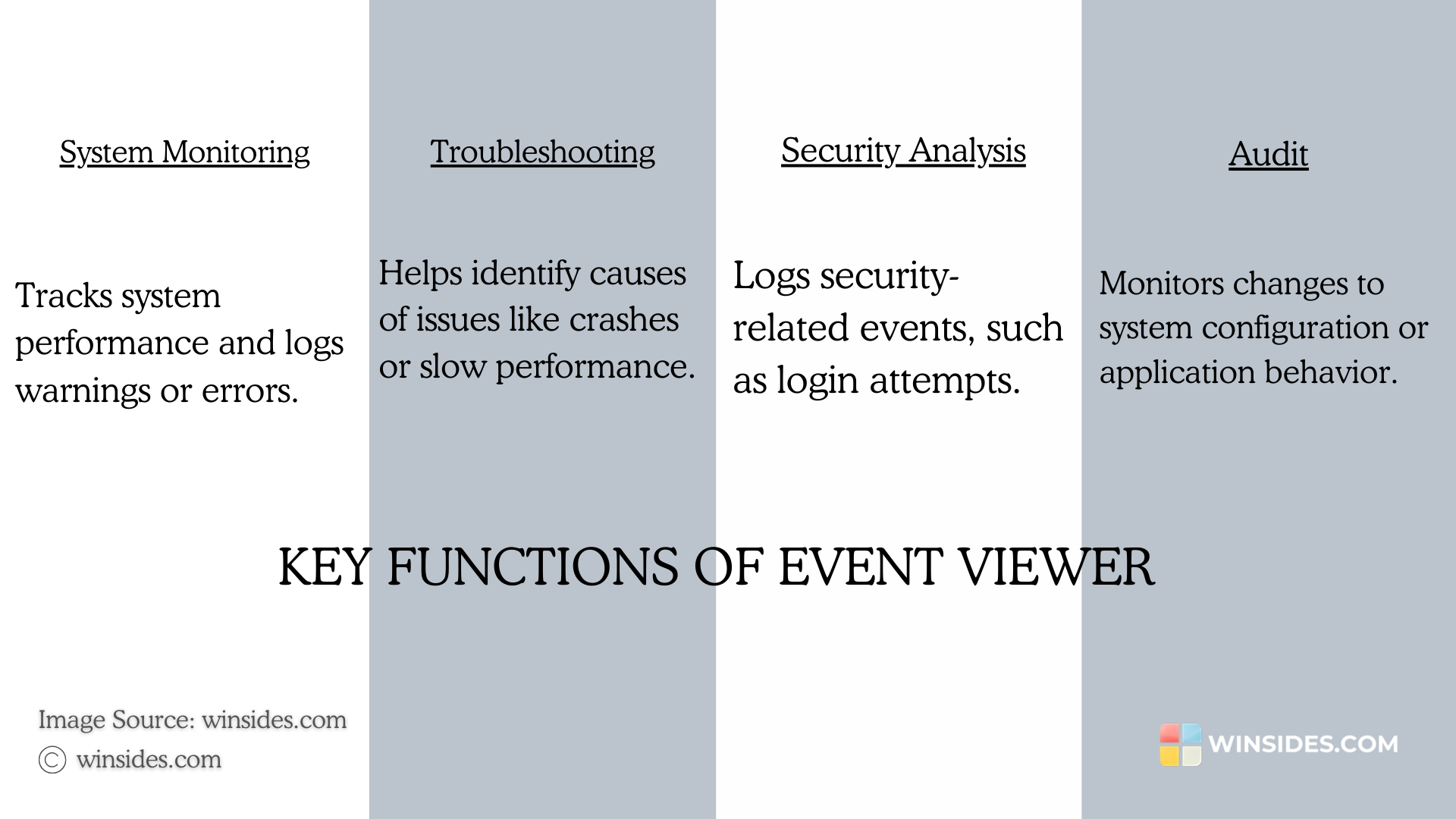 System Monitoring

Tracks system performance and logs warnings or errors.

Troubleshooting

Helps identify causes of issues like crashes or slow performance.

Security Analysis

Logs security-related events, such as login attempts.

Audit

Monitors changes to system configuration or application behavior.

KEY FUNCTIONS OF EVENT VIEWER

Image Source: winsides.com
© winsides.com

WINSIDES.COM